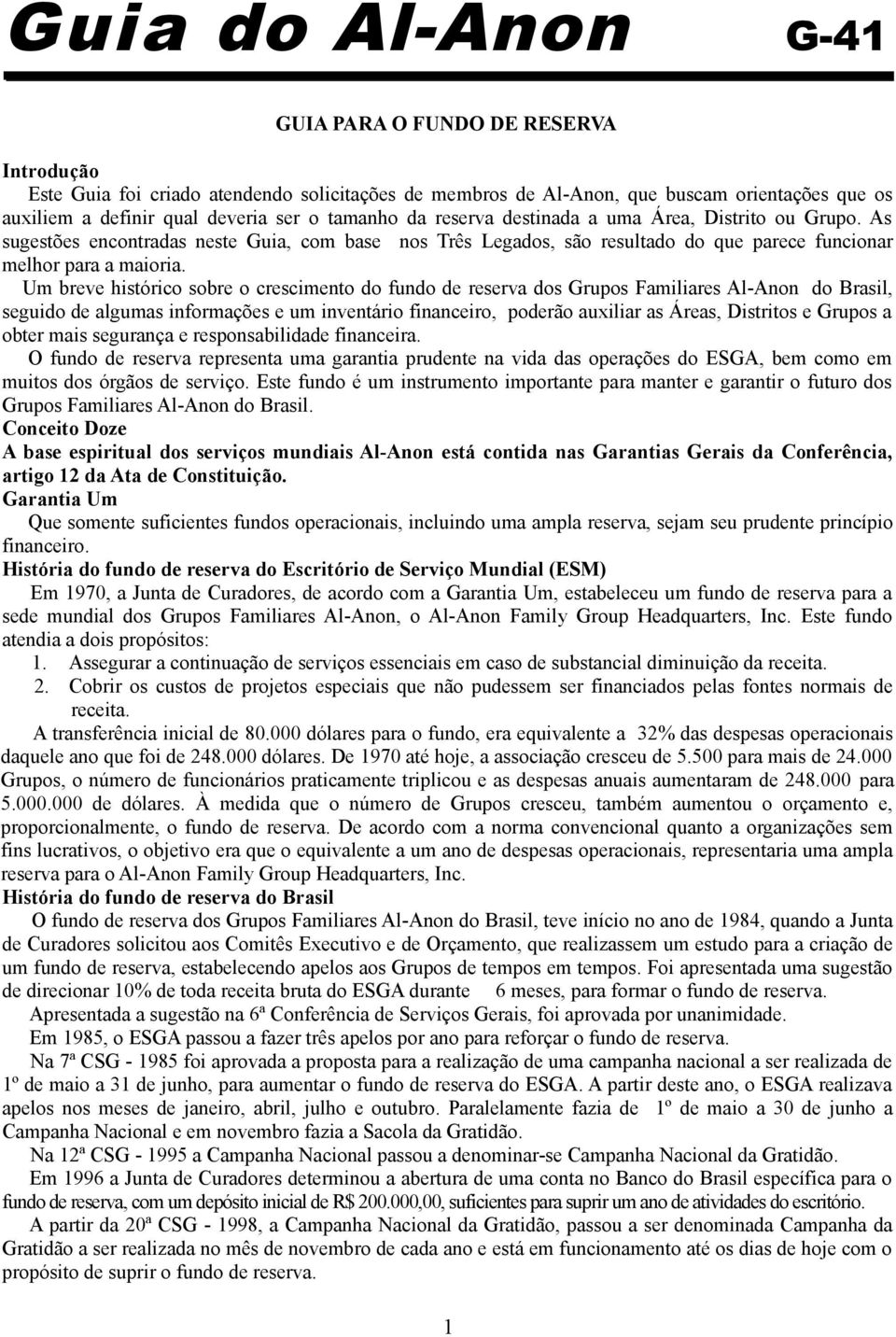 Guia do Al-Anon G-41

GUIA PARA O FUNDO DE RESERVA

Introdução

Este Guia foi criado atendendo solicitações de membros de Al-Anon, que buscam orientações que os auxiliem a definir qual deveria ser o tamanho da reserva destinada a uma Área, Distrito ou Grupo. As sugestões encontradas neste Guia, com base nos Três Legados, são resultado do que parece funcionar melhor para a maioria.

Um breve histórico sobre o crescimento do fundo de reserva dos Grupos Familiares Al-Anon do Brasil, seguido de algumas informações e um inventário financeiro, poderão auxiliar as Áreas, Distritos e Grupos a obter mais segurança e responsabilidade financeira.

O fundo de reserva representa uma garantia prudente na vida das operações do ESGA, bem como em muitos dos órgãos de serviço. Este fundo é um instrumento importante para manter e garantir o futuro dos Grupos Familiares Al-Anon do Brasil.

Conceito Doze

A base espiritual dos serviços mundiais Al-Anon está contida nas Garantias Gerais da Conferência, artigo 12 da Ata de Constituição.

Garantia Um

Que somente suficientes fundos operacionais, incluindo uma ampla reserva, sejam seu prudente princípio financeiro.

História do fundo de reserva do Escritório de Serviço Mundial (ESM)

Em 1970, a Junta de Curadores, de acordo com a Garantia Um, estabeleceu um fundo de reserva para a sede mundial dos Grupos Familiares Al-Anon, o Al-Anon Family Group Headquarters, Inc. Este fundo atendia a dois propósitos:

1. Assegurar a continuação de serviços essenciais em caso de substancial diminuição da receita.
2. Cobrir os custos de projetos especiais que não pudessem ser financiados pelas fontes normais de receita.

A transferência inicial de 80.000 dólares para o fundo, era equivalente a 32% das despesas operacionais daquele ano que foi de 248.000 dólares. De 1970 até hoje, a associação cresceu de 5.500 para mais de 24.000 Grupos, o número de funcionários praticamente triplicou e as despesas anuais aumentaram de 248.000 para 5.000.000 de dólares. À medida que o número de Grupos cresceu, também aumentou o orçamento e, proporcionalmente, o fundo de reserva. De acordo com a norma convencional quanto a organizações sem fins lucrativos, o objetivo era que o equivalente a um ano de despesas operacionais, representaria uma ampla reserva para o Al-Anon Family Group Headquarters, Inc.

História do fundo de reserva do Brasil

O fundo de reserva dos Grupos Familiares Al-Anon do Brasil, teve início no ano de 1984, quando a Junta de Curadores solicitou aos Comitês Executivo e de Orçamento, que realizassem um estudo para a criação de um fundo de reserva, estabelecendo apelos aos Grupos de tempos em tempos. Foi apresentada uma sugestão de direcionar 10% de toda receita bruta do ESGA durante 6 meses, para formar o fundo de reserva.

Apresentada a sugestão na 6ª Conferência de Serviços Gerais, foi aprovada por unanimidade.

Em 1985, o ESGA passou a fazer três apelos por ano para reforçar o fundo de reserva.

Na 7ª CSG - 1985 foi aprovada a proposta para a realização de uma campanha nacional a ser realizada de 1º de maio a 31 de junho, para aumentar o fundo de reserva do ESGA. A partir deste ano, o ESGA realizava apelos nos meses de janeiro, abril, julho e outubro. Paralelamente fazia de 1º de maio a 30 de junho a Campanha Nacional e em novembro fazia a Sacola da Gratidão.

Na 12ª CSG - 1995 a Campanha Nacional passou a denominar-se Campanha Nacional da Gratidão.

Em 1996 a Junta de Curadores determinou a abertura de uma conta no Banco do Brasil específica para o fundo de reserva, com um depósito inicial de R$ 200.000,00, suficientes para suprir um ano de atividades do escritório.

A partir da 20ª CSG - 1998, a Campanha Nacional da Gratidão, passou a ser denominada Campanha da Gratidão a ser realizada no mês de novembro de cada ano e está em funcionamento até os dias de hoje com o propósito de suprir o fundo de reserva.

1